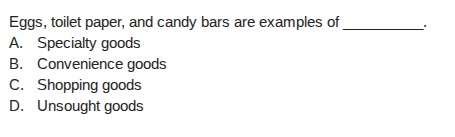 Eggs, toilet paper, and candy bars are examples of __________.
A. Specialty goods
B. Convenience goods
C. Shopping goods
D. Unsought goods